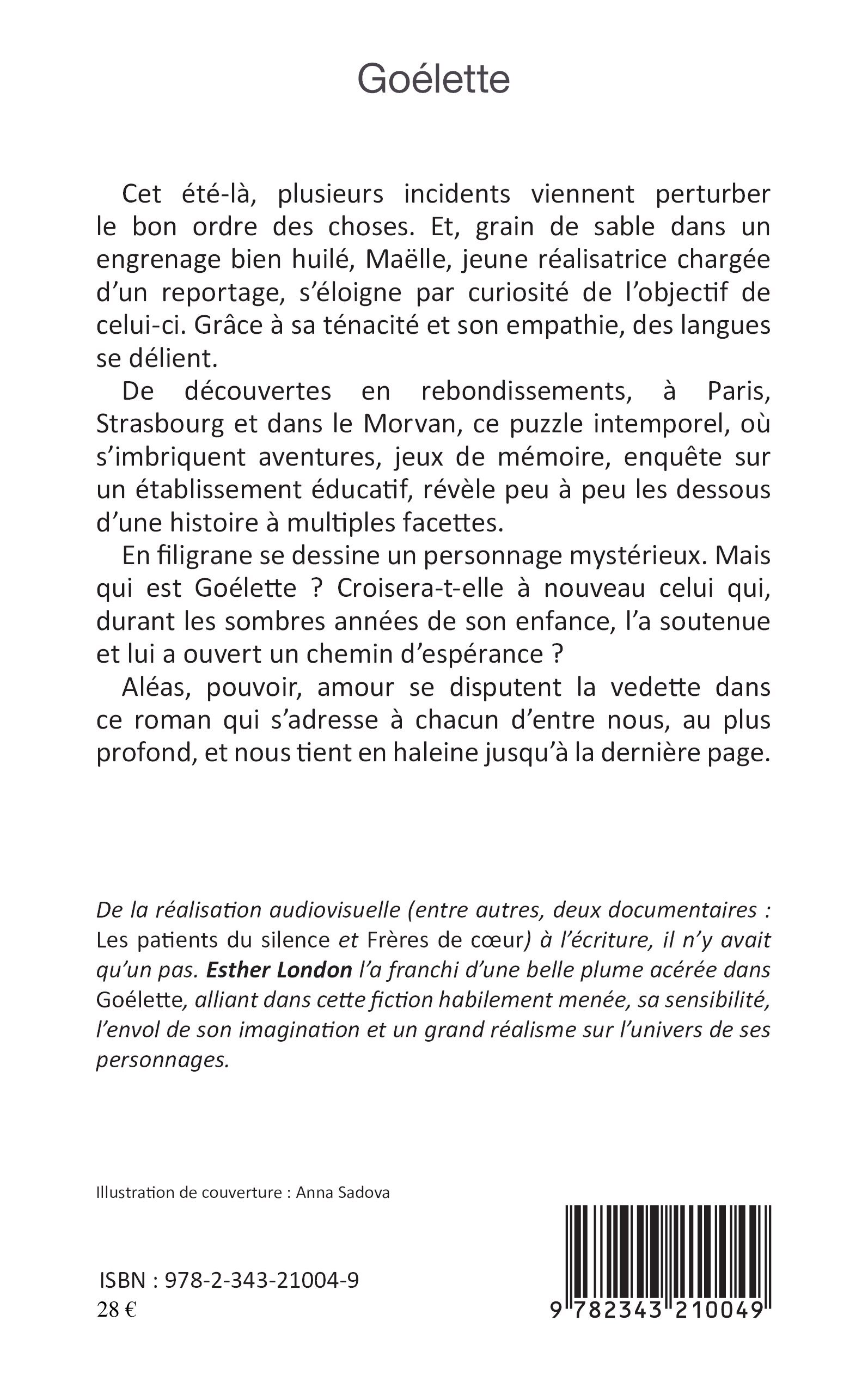 Goélette

Cet été-là, plusieurs incidents viennent perturber le bon ordre des choses. Et, grain de sable dans un engrenage bien huilé, Maëlle, jeune réalisatrice chargée d'un reportage, s'éloigne par curiosité de l'objectif de celui-ci. Grâce à sa ténacité et son empathie, des langues se délient.

De découvertes en rebondissements, à Paris, Strasbourg et dans le Morvan, ce puzzle intemporel, où s'imbriquent aventures, jeux de mémoire, enquête sur un établissement éducatif, révèle peu à peu les dessous d'une histoire à multiples facettes.

En filigrane se dessine un personnage mystérieux. Mais qui est Goélette ? Croisera-t-elle à nouveau celui qui, durant les sombres années de son enfance, l'a soutenue et lui a ouvert un chemin d'espérance ?

Aléas, pouvoir, amour se disputent la vedette dans ce roman qui s'adresse à chacun d'entre nous, au plus profond, et nous tient en haleine jusqu'à la dernière page.

De la réalisation audiovisuelle (entre autres, deux documentaires : Les patients du silence et Frères de cœur) à l'écriture, il n'y avait qu'un pas. Esther London l'a franchi d'une belle plume acérée dans Goélette, alliant dans cette fiction habilement menée, sa sensibilité, l'envol de son imagination et un grand réalisme sur l'univers de ses personnages.

Illustration de couverture : Anna Sadova

ISBN : 978-2-343-21004-9
28 €

9 782343 210049